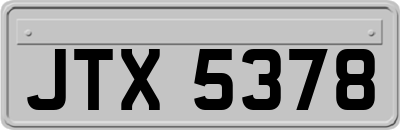 JTX 5378